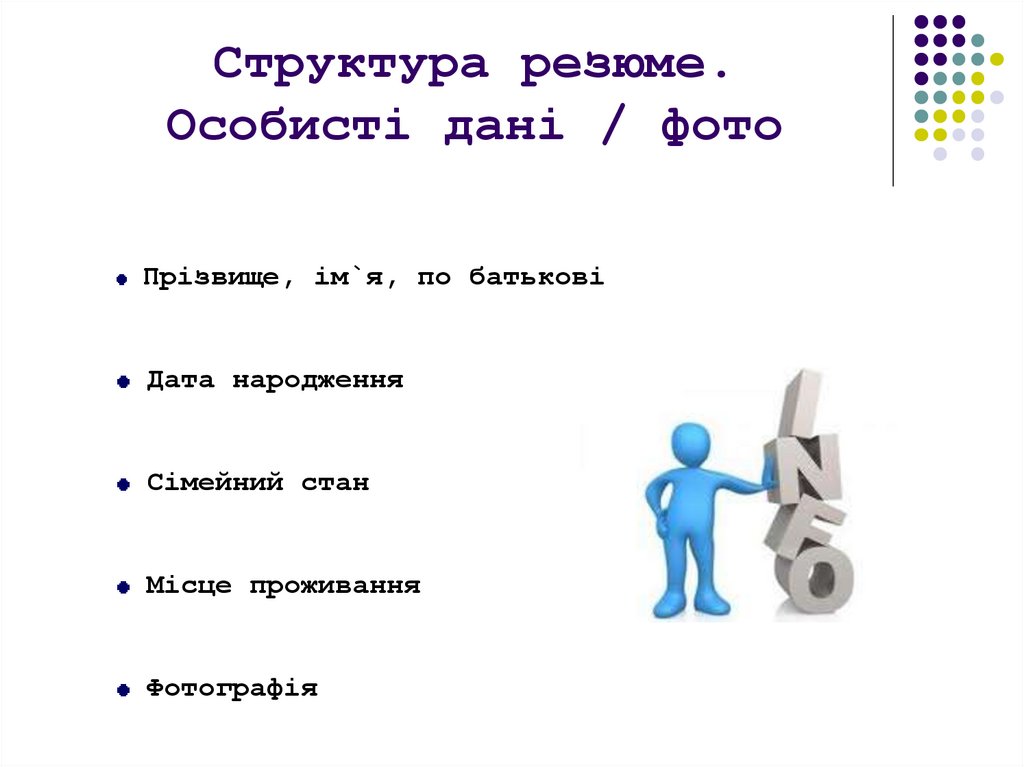 Структура резюме. Особисті дані / фото

• Прізвище, ім`я, по батькові

• Дата народження

• Сімейний стан

• Місце проживання

• Фотографія

INFO